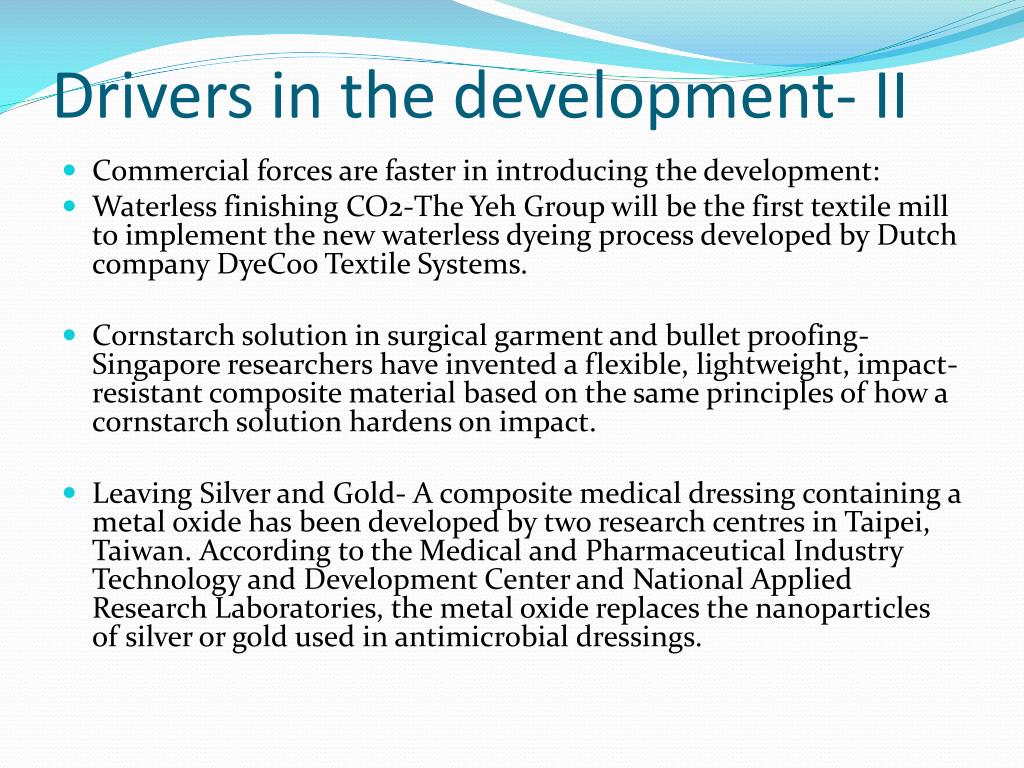 Drivers in the development- II

Commercial forces are faster in introducing the development:

Waterless finishing CO2-The Yeh Group will be the first textile mill to implement the new waterless dyeing process developed by Dutch company DyeCoo Textile Systems.

Cornstarch solution in surgical garment and bullet proofing- Singapore researchers have invented a flexible, lightweight, impact-resistant composite material based on the same principles of how a cornstarch solution hardens on impact.

Leaving Silver and Gold- A composite medical dressing containing a metal oxide has been developed by two research centres in Taipei, Taiwan. According to the Medical and Pharmaceutical Industry Technology and Development Center and National Applied Research Laboratories, the metal oxide replaces the nanoparticles of silver or gold used in antimicrobial dressings.